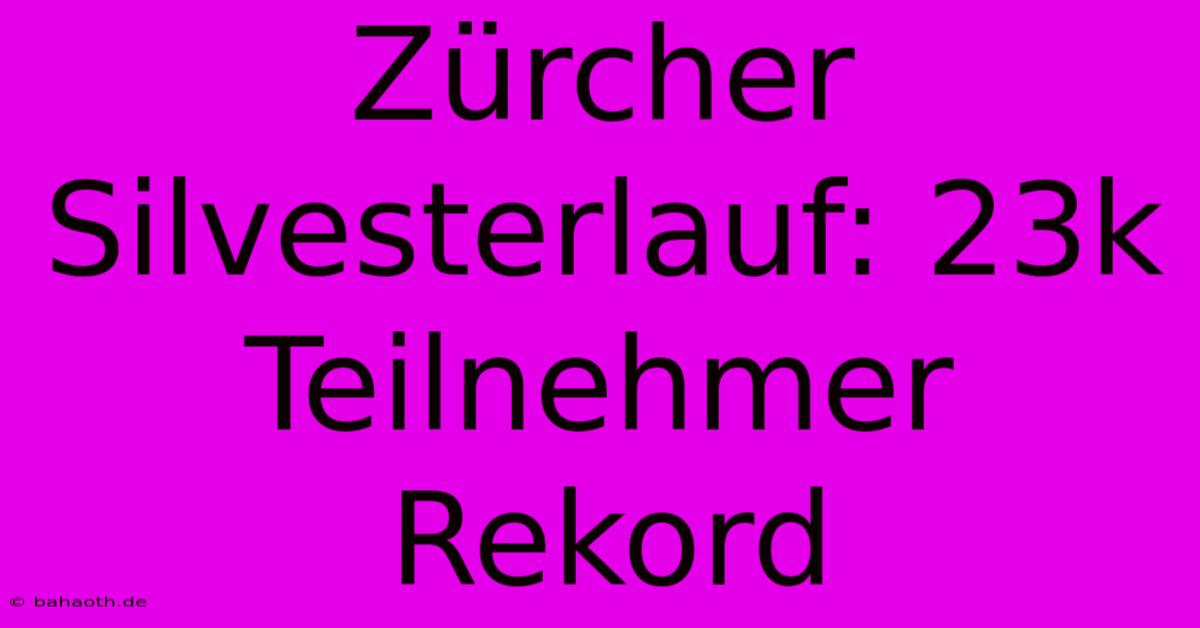 Zürcher Silvesterlauf: 23k Teilnehmer Rekord

© bahaoth.de